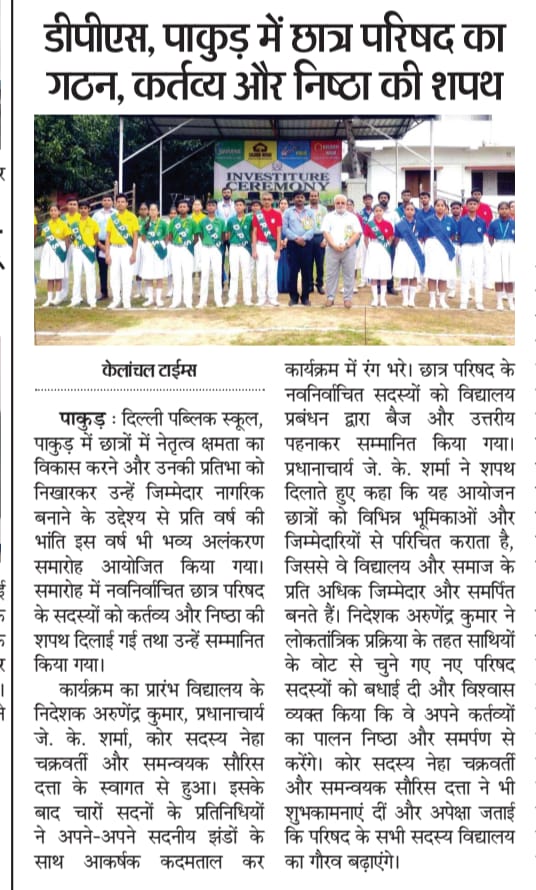 डीपीएस, पाकुड़ में छात्र परिषद का गठन, कर्तव्य और निष्ठा की शपथ

INVESTITURE CEREMONY

केलांचल टाईम्स

पाकुड़ : दिल्ली पब्लिक स्कूल, पाकुड़ में छात्रों में नेतृत्व क्षमता का विकास करने और उनकी प्रतिभा को निखारकर उन्हें जिम्मेदार नागरिक बनाने के उद्देश्य से प्रति वर्ष की भांति इस वर्ष भी भव्य अलंकरण समारोह आयोजित किया गया। समारोह में नवनिर्वाचित छात्र परिषद के सदस्यों को कर्तव्य और निष्ठा की शपथ दिलाई गई तथा उन्हें सम्मानित किया गया।

कार्यक्रम का प्रारंभ विद्यालय के निदेशक अरुणेंद्र कुमार, प्रधानाचार्य जे. के. शर्मा, कोर सदस्य नेहा चक्रवर्ती और समन्वयक सौरिस दत्ता के स्वागत से हुआ। इसके बाद चारों सदनों के प्रतिनिधियों ने अपने-अपने सदनीय झंडों के साथ आकर्षक कदमताल कर कार्यक्रम में रंग भरे। छात्र परिषद के नवनिर्वाचित सदस्यों को विद्यालय प्रबंधन द्वारा बैज और उत्तरीय पहनाकर सम्मानित किया गया। प्रधानाचार्य जे. के. शर्मा ने शपथ दिलाते हुए कहा कि यह आयोजन छात्रों को विभिन्न भूमिकाओं और जिम्मेदारियों से परिचित कराता है, जिससे वे विद्यालय और समाज के प्रति अधिक जिम्मेदार और समर्पित बनते हैं। निदेशक अरुणेंद्र कुमार ने लोकतांत्रिक प्रक्रिया के तहत साथियों के वोट से चुने गए नए परिषद सदस्यों को बधाई दी और विश्वास व्यक्त किया कि वे अपने कर्तव्यों का पालन निष्ठा और समर्पण से करेंगे। कोर सदस्य नेहा चक्रवर्ती और समन्वयक सौरिस दत्ता ने भी शुभकामनाएं दीं और अपेक्षा जताई कि परिषद के सभी सदस्य विद्यालय का गौरव बढ़ाएंगे।